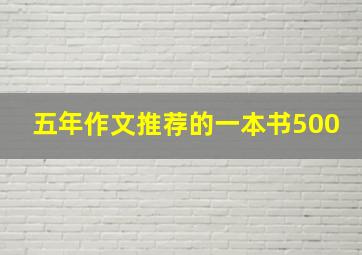 五年作文推荐的一本书500